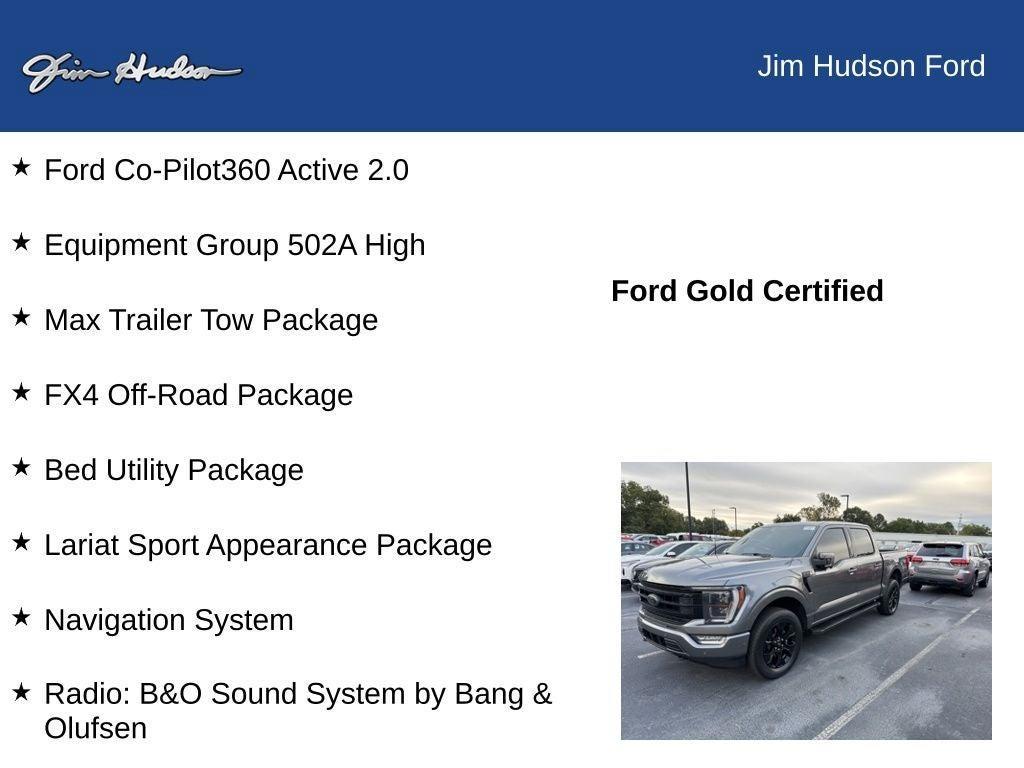 Jim Hudson

Jim Hudson Ford

★ Ford Co-Pilot360 Active 2.0

★ Equipment Group 502A High

★ Max Trailer Tow Package

★ FX4 Off-Road Package

★ Bed Utility Package

★ Lariat Sport Appearance Package

★ Navigation System

★ Radio: B&O Sound System by Bang & Olufsen

Ford Gold Certified